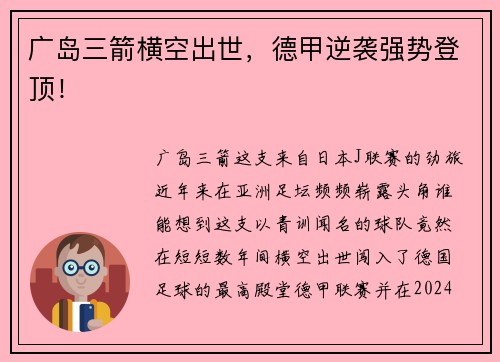 广岛三箭横空出世，德甲逆袭强势登顶！

广岛三箭这支来自日本J联赛的劲旅近年来在亚洲足坛频频崭露头角谁能想到这支以青训闻名的球队竟然在短短数年间横空出世闯入了德国足球的最高殿堂德甲联赛并在2024